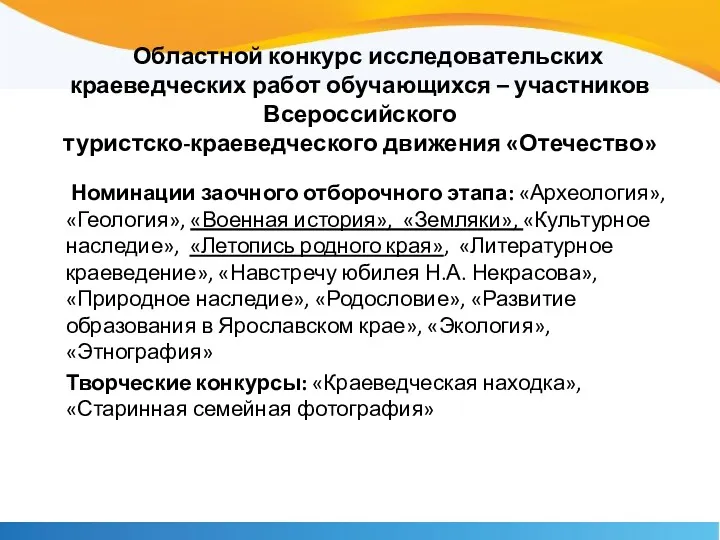 Областной конкурс исследовательских краеведческих работ обучающихся – участников Всероссийского туристско-краеведческого движения «Отечество»

Номинации заочного отборочного этапа: «Археология», «Геология», «Военная история», «Земляки», «Культурное наследие», «Летопись родного края», «Литературное краеведение», «Навстречу юбилея Н.А. Некрасова», «Природное наследие», «Родословие», «Развитие образования в Ярославском крае», «Экология», «Этнография»

Творческие конкурсы: «Краеведческая находка», «Старинная семейная фотография»